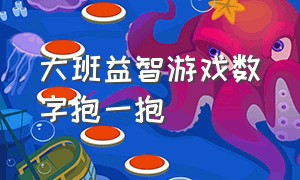 大班益智游戏数字抱一抱